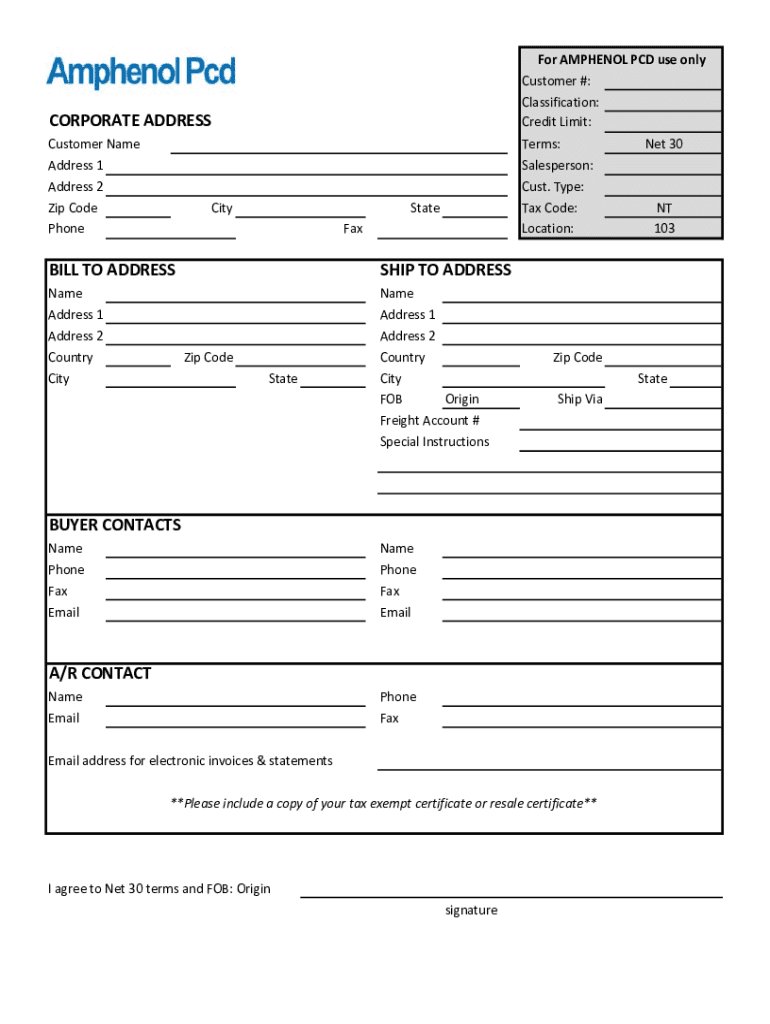 Amphenol Pcd

For AMPHENOL PCD use only
Customer #:
Classification:
Credit Limit:
Terms: Net 30
Salesperson:
Cust. Type:
Tax Code: NT
Location: 103

CORPORATE ADDRESS
Customer Name
Address 1
Address 2
Zip Code City State
Phone Fax

BILL TO ADDRESS
Name
Address 1
Address 2
Country Zip Code
City State

SHIP TO ADDRESS
Name
Address 1
Address 2
Country Zip Code
City State
FOB Origin Ship Via
Freight Account #
Special Instructions

BUYER CONTACTS
Name
Phone
Fax
Email

Name
Phone
Fax
Email

A/R CONTACT
Name
Email

Phone
Fax

Email address for electronic invoices & statements

**Please include a copy of your tax exempt certificate or resale certificate**

I agree to Net 30 terms and FOB: Origin
signature